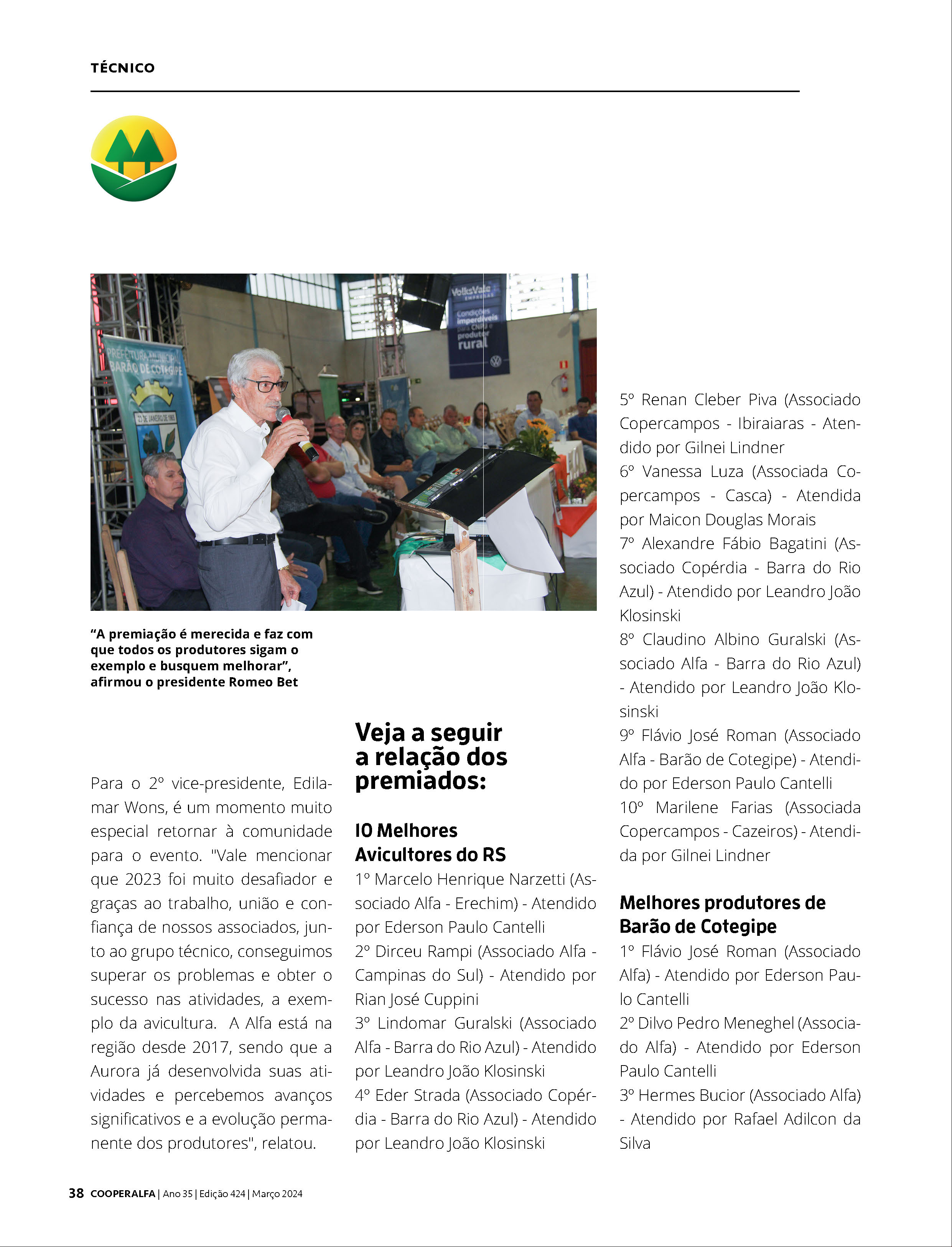 TÉCNICO

PREFEITURA MUNICIPAL BARÃO DE COTEGIPE

VolksVale EMPRESAS Condições imperdíveis para CNPJ e produtor rural

“A premiação é merecida e faz com que todos os produtores sigam o exemplo e busquem melhorar”, afirmou o presidente Romeo Bet

Para o 2º vice-presidente, Edilamar Wons, é um momento muito especial retornar à comunidade para o evento. "Vale mencionar que 2023 foi muito desafiador e graças ao trabalho, união e confiança de nossos associados, junto ao grupo técnico, conseguimos superar os problemas e obter o sucesso nas atividades, a exemplo da avicultura. A Alfa está na região desde 2017, sendo que a Aurora já desenvolvida suas atividades e percebemos avanços significativos e a evolução permanente dos produtores", relatou.

Veja a seguir a relação dos premiados:

10 Melhores Avicultores do RS
1º Marcelo Henrique Narzetti (Associado Alfa - Erechim) - Atendido por Ederson Paulo Cantelli
2º Dirceu Rampi (Associado Alfa - Campinas do Sul) - Atendido por Rian José Cuppini
3º Lindomar Guralski (Associado Alfa - Barra do Rio Azul) - Atendido por Leandro João Klosinski
4º Eder Strada (Associado Copérdia - Barra do Rio Azul) - Atendido por Leandro João Klosinski
5º Renan Cleber Piva (Associado Copercampos - Ibiraiaras - Atendido por Gilnei Lindner
6º Vanessa Luza (Associada Copercampos - Casca) - Atendida por Maicon Douglas Morais
7º Alexandre Fábio Bagatini (Associado Copérdia - Barra do Rio Azul) - Atendido por Leandro João Klosinski
8º Claudino Albino Guralski (Associado Alfa - Barra do Rio Azul) - Atendido por Leandro João Klosinski
9º Flávio José Roman (Associado Alfa - Barão de Cotegipe) - Atendido por Ederson Paulo Cantelli
10º Marilene Farias (Associada Copercampos - Cazeiros) - Atendida por Gilnei Lindner

Melhores produtores de Barão de Cotegipe
1º Flávio José Roman (Associado Alfa) - Atendido por Ederson Paulo Cantelli
2º Dilvo Pedro Meneghel (Associado Alfa) - Atendido por Ederson Paulo Cantelli
3º Hermes Bucior (Associado Alfa) - Atendido por Rafael Adilcon da Silva

38 COOPERALFA | Ano 35 | Edição 424 | Março 2024